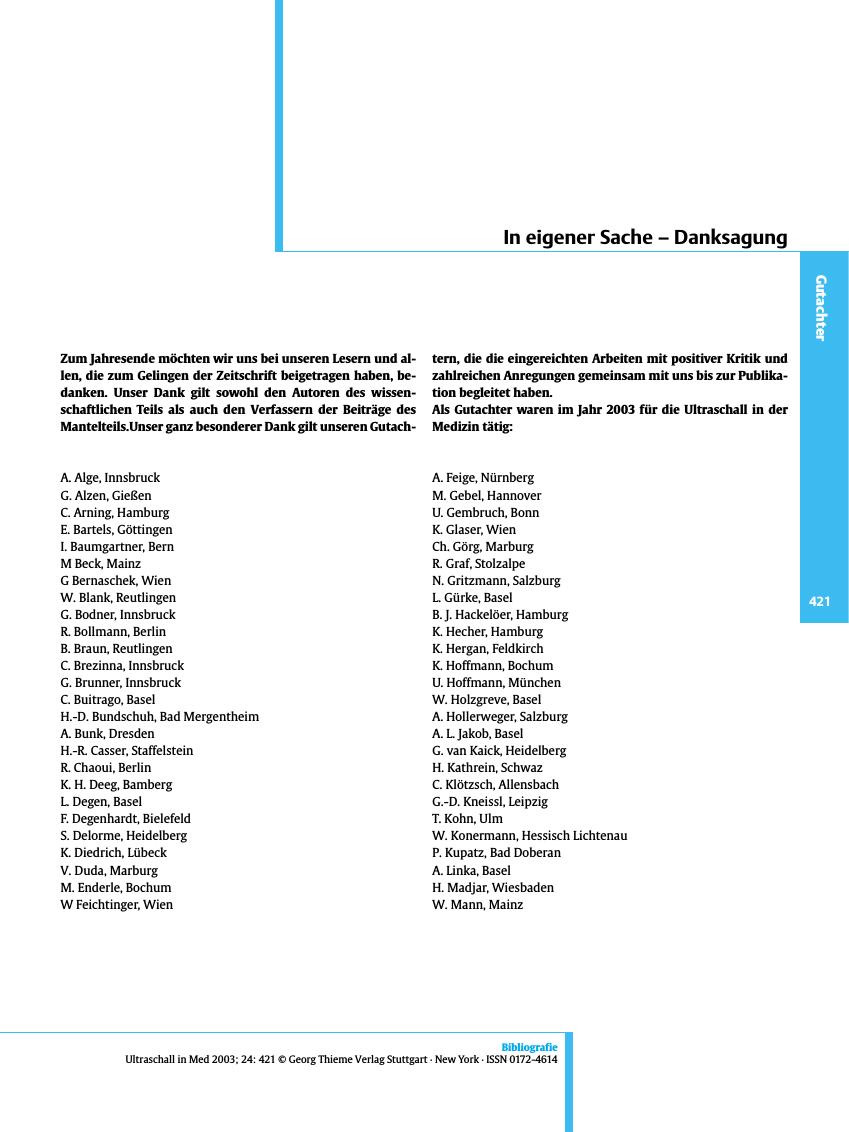 In eigener Sache – Danksagung

Gutachter

421

Zum Jahresende möchten wir uns bei unseren Lesern und allen, die zum Gelingen der Zeitschrift beigetragen haben, bedanken. Unser Dank gilt sowohl den Autoren des wissenschaftlichen Teils als auch den Verfassern der Beiträge des Mantelteils.Unser ganz besonderer Dank gilt unseren Gutachtern, die die eingereichten Arbeiten mit positiver Kritik und zahlreichen Anregungen gemeinsam mit uns bis zur Publikation begleitet haben.
Als Gutachter waren im Jahr 2003 für die Ultraschall in der Medizin tätig:

A. Alge, Innsbruck
G. Alzen, Gießen
C. Arning, Hamburg
E. Bartels, Göttingen
I. Baumgartner, Bern
M Beck, Mainz
G Bernaschek, Wien
W. Blank, Reutlingen
G. Bodner, Innsbruck
R. Bollmann, Berlin
B. Braun, Reutlingen
C. Brezinna, Innsbruck
G. Brunner, Innsbruck
C. Buitrago, Basel
H.-D. Bundschuh, Bad Mergentheim
A. Bunk, Dresden
H.-R. Casser, Staffelstein
R. Chaoui, Berlin
K. H. Deeg, Bamberg
L. Degen, Basel
F. Degenhardt, Bielefeld
S. Delorme, Heidelberg
K. Diedrich, Lübeck
V. Duda, Marburg
M. Enderle, Bochum
W Feichtinger, Wien

A. Feige, Nürnberg
M. Gebel, Hannover
U. Gembruch, Bonn
K. Glaser, Wien
Ch. Görg, Marburg
R. Graf, Stolzalpe
N. Gritzmann, Salzburg
L. Gürke, Basel
B. J. Hackelöer, Hamburg
K. Hecher, Hamburg
K. Hergan, Feldkirch
K. Hoffmann, Bochum
U. Hoffmann, München
W. Holzgreve, Basel
A. Hollerweger, Salzburg
A. L. Jakob, Basel
G. van Kaick, Heidelberg
H. Kathrein, Schwaz
C. Klötzsch, Allensbach
G.-D. Kneissl, Leipzig
T. Kohn, Ulm
W. Konermann, Hessisch Lichtenau
P. Kupatz, Bad Doberan
A. Linka, Basel
H. Madjar, Wiesbaden
W. Mann, Mainz

Bibliografie
Ultraschall in Med 2003; 24: 421 © Georg Thieme Verlag Stuttgart · New York · ISSN 0172-4614